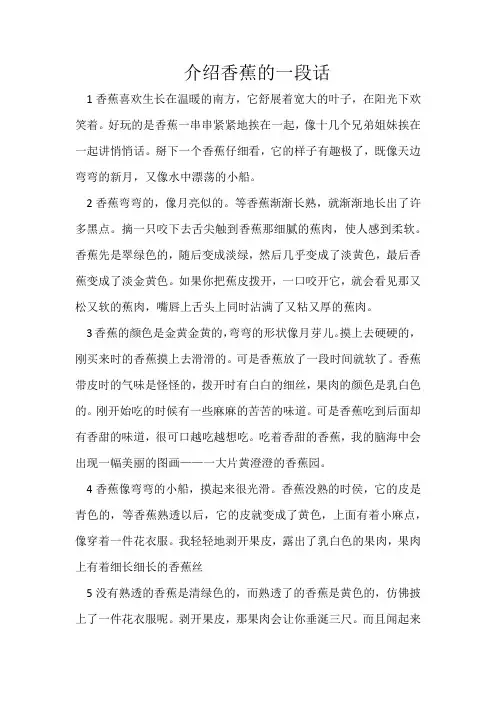 介绍香蕉的一段话

1 香蕉喜欢生长在温暖的南方，它舒展着宽大的叶子，在阳光下欢笑着。好玩的是香蕉一串串紧紧地挨在一起，像十几个兄弟姐妹挨在一起讲悄悄话。掰下一个香蕉仔细看，它的样子有趣极了，既像天边弯弯的新月，又像水中漂荡的小船。

2 香蕉弯弯的，像月亮似的。等香蕉渐渐长熟，就渐渐地长出了许多黑点。摘一只咬下去舌尖触到香蕉那细腻的蕉肉，使人感到柔软。香蕉先是翠绿色的，随后变成淡绿，然后几乎变成了淡黄色，最后香蕉变成了淡金黄色。如果你把蕉皮拨开，一口咬开它，就会看见那又松又软的蕉肉，嘴唇上舌头上同时沾满了又粘又厚的蕉肉。

3 香蕉的颜色是金黄金黄的，弯弯的形状像月芽儿。摸上去硬硬的，刚买来时的香蕉摸上去滑滑的。可是香蕉放了一段时间就软了。香蕉带皮时的气味是怪怪的，拨开时有白白的细丝，果肉的颜色是乳白色的。刚开始吃的时候有一些麻麻的苦苦的味道。可是香蕉吃到后面却有香甜的味道，很可口越吃越想吃。吃着香甜的香蕉，我的脑海中会出现一幅美丽的图画——一大片黄澄澄的香蕉园。

4 香蕉像弯弯的小船，摸起来很光滑。香蕉没熟的时侯，它的皮是青色的，等香蕉熟透以后，它的皮就变成了黄色，上面有着小麻点，像穿着一件花衣服。我轻轻地剥开果皮，露出了乳白色的果肉，果肉上有着细长细长的香蕉丝

5 没有熟透的香蕉是清绿色的，而熟透了的香蕉是黄色的，仿佛披上了一件花衣服呢。剥开果皮，那果肉会让你垂涎三尺。而且闻起来